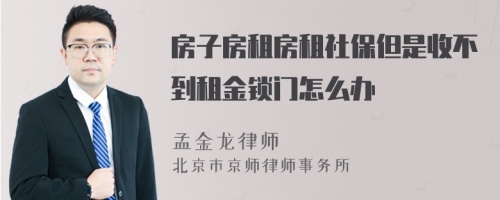 房子房租房租社保但是收不到租金锁门怎么办

孟金龙律师

北京市京师律师事务所